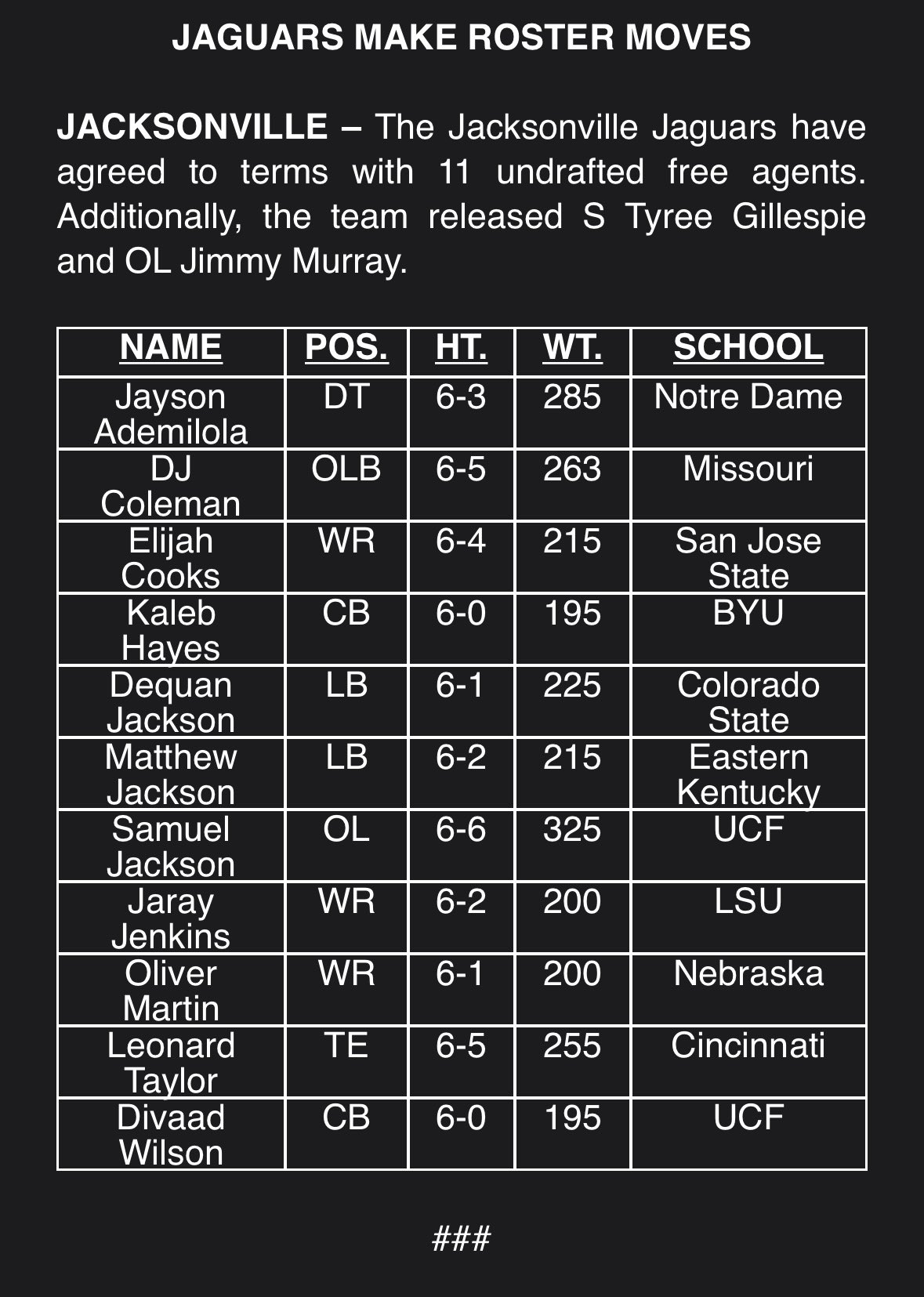 JAGUARS MAKE ROSTER MOVES

JACKSONVILLE – The Jacksonville Jaguars have agreed to terms with 11 undrafted free agents. Additionally, the team released S Tyree Gillespie and OL Jimmy Murray.

| NAME | POS. | HT. | WT. | SCHOOL |
|---|---|---|---|---|
| Jayson Ademilola | DT | 6-3 | 285 | Notre Dame |
| DJ Coleman | OLB | 6-5 | 263 | Missouri |
| Elijah Cooks | WR | 6-4 | 215 | San Jose State |
| Kaleb Hayes | CB | 6-0 | 195 | BYU |
| Dequan Jackson | LB | 6-1 | 225 | Colorado State |
| Matthew Jackson | LB | 6-2 | 215 | Eastern Kentucky |
| Samuel Jackson | OL | 6-6 | 325 | UCF |
| Jaray Jenkins | WR | 6-2 | 200 | LSU |
| Oliver Martin | WR | 6-1 | 200 | Nebraska |
| Leonard Taylor | TE | 6-5 | 255 | Cincinnati |
| Divaad Wilson | CB | 6-0 | 195 | UCF |

###